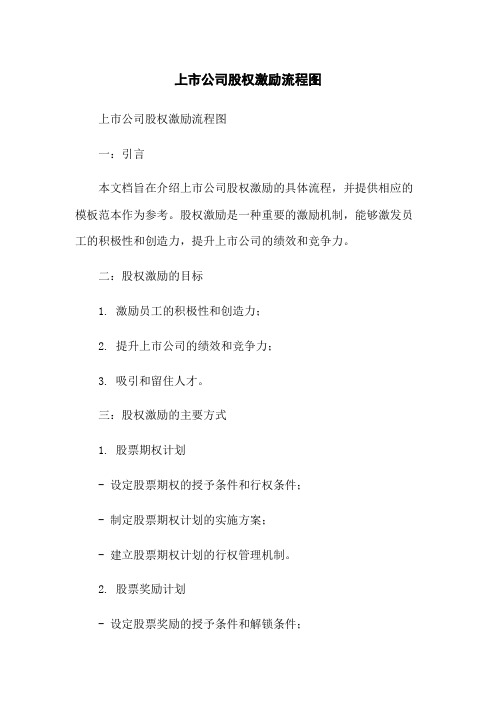 上市公司股权激励流程图

上市公司股权激励流程图

一：引言

本文档旨在介绍上市公司股权激励的具体流程，并提供相应的模板范本作为参考。股权激励是一种重要的激励机制，能够激发员工的积极性和创造力，提升上市公司的绩效和竞争力。

二：股权激励的目标

1. 激励员工的积极性和创造力；

2. 提升上市公司的绩效和竞争力；

3. 吸引和留住人才。

三：股权激励的主要方式

1. 股票期权计划

- 设定股票期权的授予条件和行权条件；

- 制定股票期权计划的实施方案；

- 建立股票期权计划的行权管理机制。

2. 股票奖励计划

- 设定股票奖励的授予条件和解锁条件；